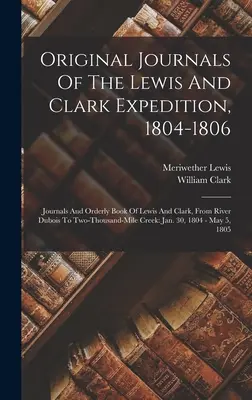 Original Journals Of The Lewis And Clark Expedition, 1804-1806

Meriwether Lewis
William Clark

Journals And Orderly Book Of Lewis And Clark, From River Dubois To Two-Thousand-Mile Creek: Jan. 30, 1804 - May 5, 1805